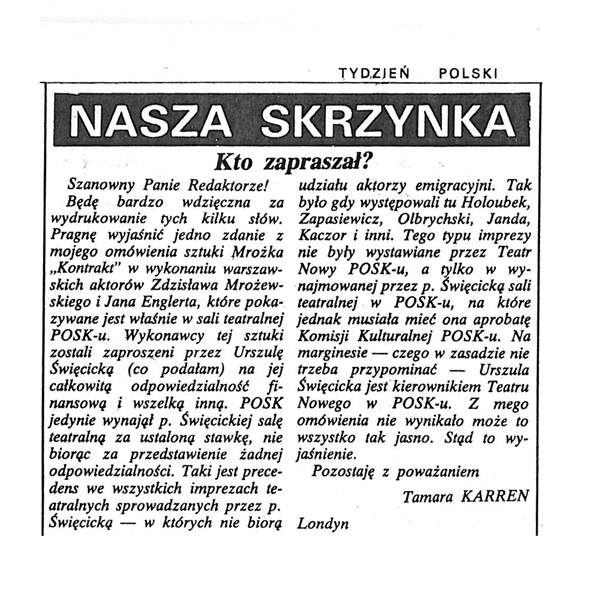 TYDZIEŃ POLSKI

NASZA SKRZYNKA

Kto zapraszał?

Szanowny Panie Redaktorze!

Będę bardzo wdzięczna za wydrukowanie tych kilku słów. Pragnę wyjaśnić jedno zdanie z mojego omówienia sztuki Mrożka „Kontrakt" w wykonaniu warszawskich aktorów Zdzisława Mrożewskiego i Jana Englerta, które pokazywane jest właśnie w sali teatralnej POSK-u. Wykonawcy tej sztuki zostali zaproszeni przez Urszulę Święcicką (co podałam) na jej całkowitą odpowiedzialność finansową i wszelką inną. POSK jedynie wynajął p. Święcickiej salę teatralną za ustaloną stawkę, nie biorąc za przedstawienie żadnej odpowiedzialności. Taki jest precedens we wszystkich imprezach teatralnych sprowadzanych przez p. Święcicką — w których nie biorą udziału aktorzy emigracyjni. Tak było gdy występowali tu Holoubek, Zapasiewicz, Olbrychski, Janda, Kaczor i inni. Tego typu imprezy nie były wystawiane przez Teatr Nowy POSK-u, a tylko w wynajmowanej przez p. Święcicką sali teatralnej w POSK-u, na które jednak musiała mieć ona aprobatę Komisji Kulturalnej POSK-u. Na marginesie — czego w zasadzie nie trzeba przypominać — Urszula Święcicka jest kierownikiem Teatru Nowego w POSK-u. Z mego omówienia nie wynikało może to wszystko tak jasno. Stąd to wyjaśnienie.

Pozostaję z poważaniem

Tamara KARREN

Londyn